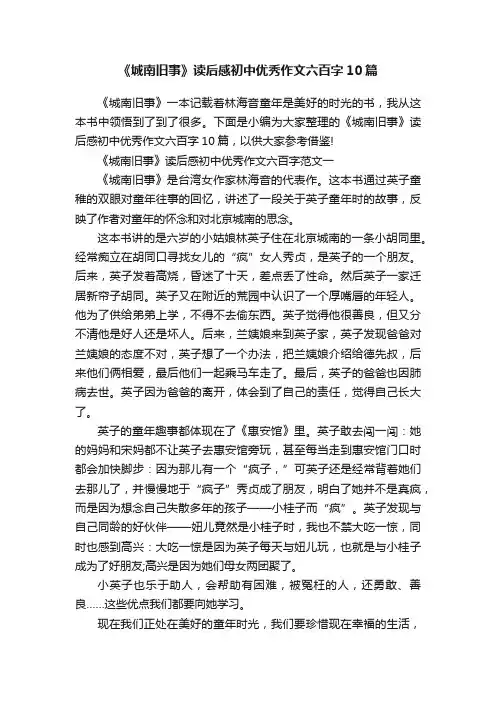 《城南旧事》读后感初中优秀作文六百字10篇

《城南旧事》一本记载着林海音童年是美好的时光的书，我从这本书中领悟到了到了很多。下面是小编为大家整理的《城南旧事》读后感初中优秀作文六百字10篇，以供大家参考借鉴!

《城南旧事》读后感初中优秀作文六百字范文一

《城南旧事》是台湾女作家林海音的代表作。这本书通过英子童稚的双眼对童年往事的回忆，讲述了一段关于英子童年时的故事，反映了作者对童年的怀念和对北京城南的思念。

这本书讲的是六岁的小姑娘林英子住在北京城南的一条小胡同里。经常痴立在胡同口寻找女儿的“疯”女人秀贞，是英子的一个朋友。后来，英子发着高烧，昏迷了十天，差点丢了性命。然后英子一家迁居新帘子胡同。英子又在附近的荒园中认识了一个厚嘴唇的年轻人。他为了供给弟弟上学，不得不去偷东西。英子觉得他很善良，但又分不清他是好人还是坏人。后来，兰姨娘来到英子家，英子发现爸爸对兰姨娘的态度不对，英子想了一个办法，把兰姨娘介绍给德先叔，后来他们俩相爱，最后他们一起乘马车走了。最后，英子的爸爸也因肺病去世。英子因为爸爸的离开，体会到了自己的责任，觉得自己长大了。

英子的童年趣事都体现在了《惠安馆》里。英子敢去闯一闯：她的妈妈和宋妈都不让英子去惠安馆旁玩，甚至每当走到惠安馆门口时都会加快脚步：因为那儿有一个“疯子，”可英子还是经常背着她们去那儿了，并慢慢地于“疯子”秀贞成了朋友，明白了她并不是真疯，而是因为想念自己失散多年的孩子——小桂子而“疯”。英子发现与自己同龄的好伙伴——妞儿竟然是小桂子时，我也不禁大吃一惊，同时也感到高兴：大吃一惊是因为英子每天与妞儿玩，也就是与小桂子成为了好朋友;高兴是因为她们母女两团聚了。

小英子也乐于助人，会帮助有困难，被冤枉的人，还勇敢、善良……这些优点我们都要向她学习。

现在我们正处在美好的童年时光，我们要珍惜现在幸福的生活，